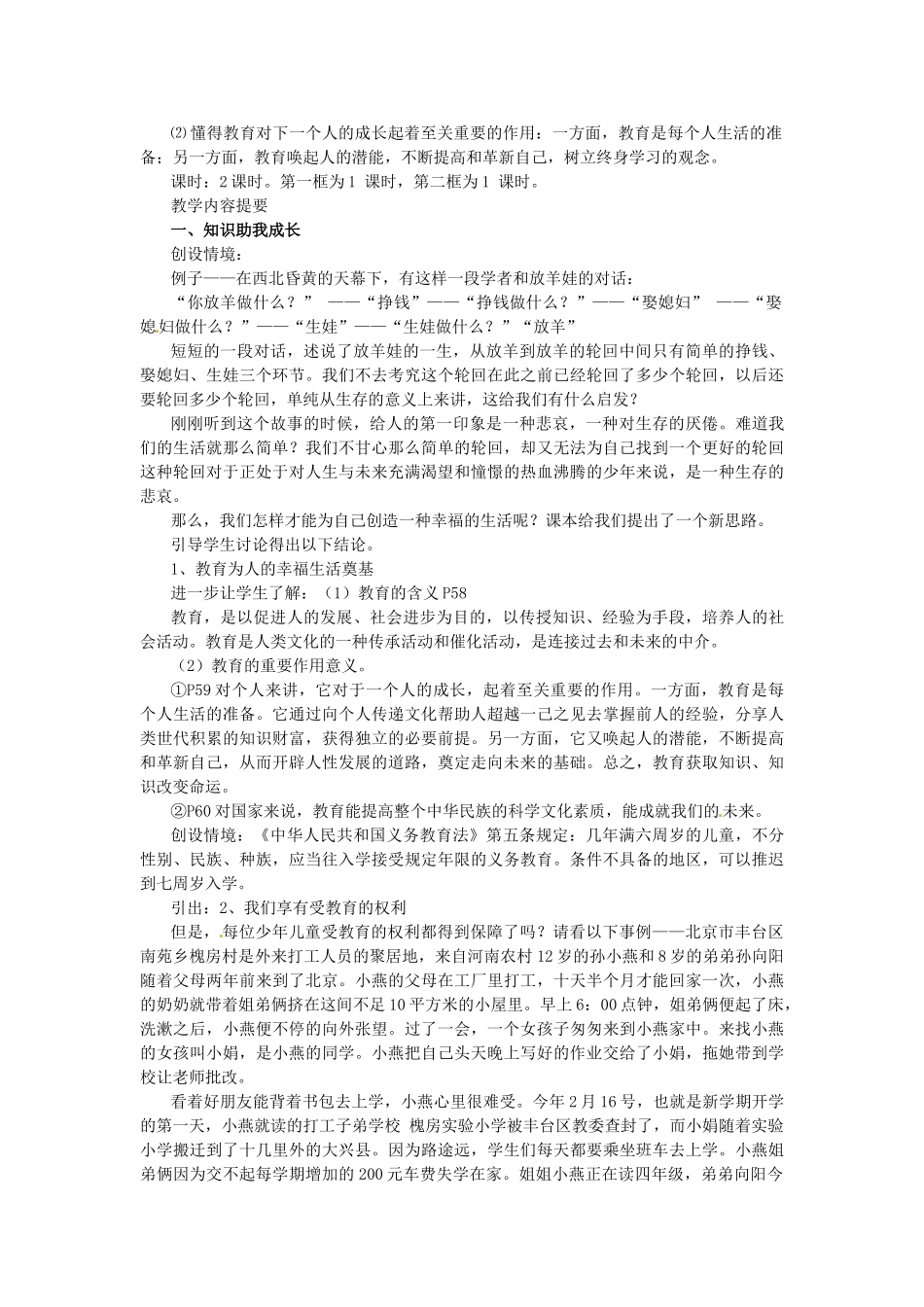 ⑵懂得教育对下一个人的成长起着至关重要的作用：一方面，教育是每个人生活的准备；另一方面，教育唤起人的潜能，不断提高和革新自己，树立终身学习的观念。

课时：2 课时。第一框为 1 课时，第二框为 1 课时。

教学内容提要

一、知识助我成长

创设情境：

例子——在西北昏黄的天幕下，有这样一段学者和放羊娃的对话：

“你放羊做什么？” ——“挣钱”——“挣钱做什么？”——“娶媳妇” ——“娶媳妇做什么？”——“生娃”——“生娃做什么？”“放羊”

短短的一段对话，述说了放羊娃的一生，从放羊到放羊的轮回中间只有简单的挣钱、娶媳妇、生娃三个环节。我们不去考究这个轮回在此之前已经轮回了多少个轮回，以后还要轮回多少个轮回，单纯从生存的意义上来讲，这给我们有什么启发？

刚刚听到这个故事的时候，给人的第一印象是一种悲哀，一种对生存的厌倦。难道我们的生活就那么简单？我们不甘心那么简单的轮回，却又无法为自己找到一个更好的轮回这种轮回对于正处于对人生与未来充满渴望和憧憬的热血沸腾的少年来说，是一种生存的悲哀。

那么，我们怎样才能为自己创造一种幸福的生活呢？课本给我们提出了一个新思路。

引导学生讨论得出以下结论。

1、教育为人的幸福生活奠基

进一步让学生了解：（1）教育的含义 P58

教育，是以促进人的发展、社会进步为目的，以传授知识、经验为手段，培养人的社会活动。教育是人类文化的一种传承活动和催化活动，是连接过去和未来的中介。

（2）教育的重要作用意义。

①P59 对个人来讲，它对于一个人的成长，起着至关重要的作用。一方面，教育是每个人生活的准备。它通过向个人传递文化帮助人超越一己之见去掌握前人的经验，分享人类世代积累的知识财富，获得独立的必要前提。另一方面，它又唤起人的潜能，不断提高和革新自己，从而开辟人性发展的道路，奠定走向未来的基础。总之，教育获取知识、知识改变命运。

②P60 对国家来说，教育能提高整个中华民族的科学文化素质，能成就我们的未来。

创设情境：《中华人民共和国义务教育法》第五条规定：几年满六周岁的儿童，不分性别、民族、种族，应当往入学接受规定年限的义务教育。条件不具备的地区，可以推迟到七周岁入学。

引出：2、我们享有受教育的权利

但是，每位少年儿童受教育的权利都得到保障了吗？请看以下事例——北京市丰台区南苑乡槐房村是外来打工人员的聚居地，来自河南农村 12 岁的孙小燕和 8 岁的弟弟孙向阳随着父母两年前来到了北京。小燕的父母在工厂里打工，十天半个月才能回家一次，小燕的奶奶就带着姐弟俩挤在这间不足 10 平方米的小屋里。早上 6：00 点钟，姐弟俩便起了床，洗漱之后，小燕便不停的向外张望。过了一会，一个女孩子匆匆来到小燕家中。来找小燕的女孩叫小娟，是小燕的同学。小燕把自己头天晚上写好的作业交给了小娟，拖她带到学校让老师批改。

看着好朋友能背着书包去上学，小燕心里很难受。今年 2 月 16 号，也就是新学期开学的第一天，小燕就读的打工子弟学校 槐房实验小学被丰台区教委查封了，而小娟随着实验小学搬迁到了十几里外的大兴县。因为路途远，学生们每天都要乘坐班车去上学。小燕姐弟俩因为交不起每学期增加的 200 元车费失学在家。姐姐小燕正在读四年级，弟弟向阳今